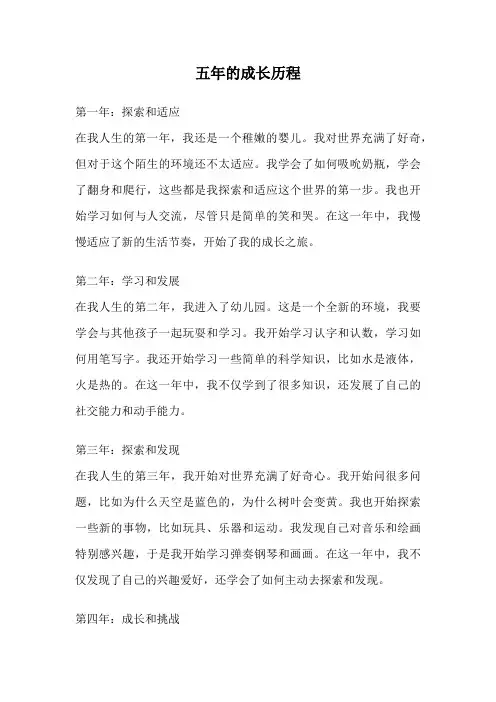 五年的成长历程

第一年：探索和适应

在我人生的第一年，我还是一个稚嫩的婴儿。我对世界充满了好奇，但对于这个陌生的环境还不太适应。我学会了如何吸吮奶瓶，学会了翻身和爬行，这些都是我探索和适应这个世界的第一步。我也开始学习如何与人交流，尽管只是简单的笑和哭。在这一年中，我慢慢适应了新的生活节奏，开始了我的成长之旅。

第二年：学习和发展

在我人生的第二年，我进入了幼儿园。这是一个全新的环境，我要学会与其他孩子一起玩耍和学习。我开始学习认字和认数，学习如何用笔写字。我还开始学习一些简单的科学知识，比如水是液体，火是热的。在这一年中，我不仅学到了很多知识，还发展了自己的社交能力和动手能力。

第三年：探索和发现

在我人生的第三年，我开始对世界充满了好奇心。我开始问很多问题，比如为什么天空是蓝色的，为什么树叶会变黄。我也开始探索一些新的事物，比如玩具、乐器和运动。我发现自己对音乐和绘画特别感兴趣，于是我开始学习弹奏钢琴和画画。在这一年中，我不仅发现了自己的兴趣爱好，还学会了如何主动去探索和发现。

第四年：成长和挑战